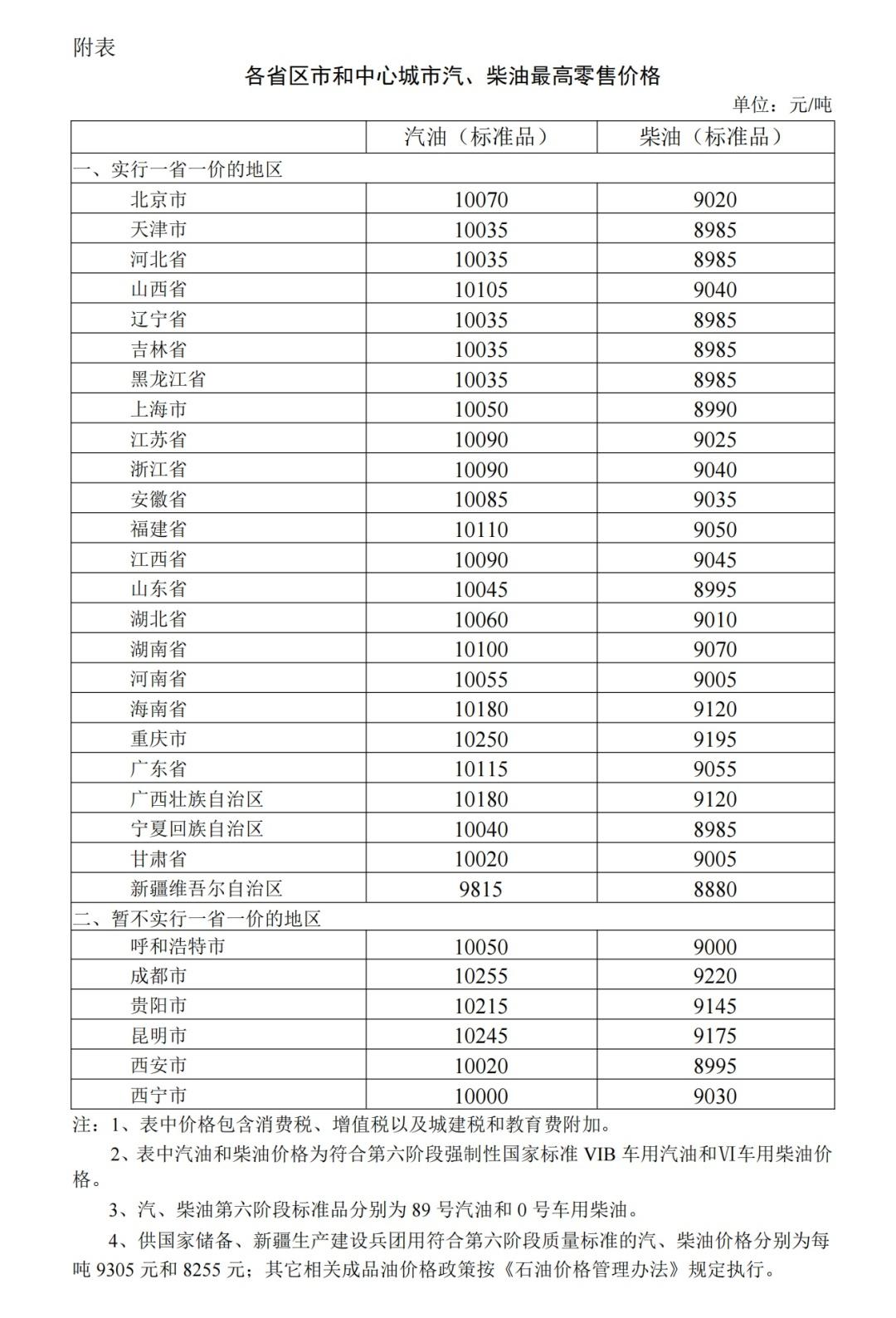 附表

各省区市和中心城市汽、柴油最高零售价格

单位：元/吨

| | 汽油（标准品） | 柴油（标准品） |
|---|---|---|
| 一、实行一省一价的地区 | | |
| 北京市 | 10070 | 9020 |
| 天津市 | 10035 | 8985 |
| 河北省 | 10035 | 8985 |
| 山西省 | 10105 | 9040 |
| 辽宁省 | 10035 | 8985 |
| 吉林省 | 10035 | 8985 |
| 黑龙江省 | 10035 | 8985 |
| 上海市 | 10050 | 8990 |
| 江苏省 | 10090 | 9025 |
| 浙江省 | 10090 | 9040 |
| 安徽省 | 10085 | 9035 |
| 福建省 | 10110 | 9050 |
| 江西省 | 10090 | 9045 |
| 山东省 | 10045 | 8995 |
| 湖北省 | 10060 | 9010 |
| 湖南省 | 10100 | 9070 |
| 河南省 | 10055 | 9005 |
| 海南省 | 10180 | 9120 |
| 重庆市 | 10250 | 9195 |
| 广东省 | 10115 | 9055 |
| 广西壮族自治区 | 10180 | 9120 |
| 宁夏回族自治区 | 10040 | 8985 |
| 甘肃省 | 10020 | 9005 |
| 新疆维吾尔自治区 | 9815 | 8880 |
| 二、暂不实行一省一价的地区 | | |
| 呼和浩特市 | 10050 | 9000 |
| 成都市 | 10255 | 9220 |
| 贵阳市 | 10215 | 9145 |
| 昆明市 | 10245 | 9175 |
| 西安市 | 10020 | 8995 |
| 西宁市 | 10000 | 9030 |

注：1、表中价格包含消费税、增值税以及城建税和教育费附加。

2、表中汽油和柴油价格为符合第六阶段强制性国家标准 VIB 车用汽油和VI车用柴油价格。

3、汽、柴油第六阶段标准品分别为 89 号汽油和 0 号车用柴油。

4、供国家储备、新疆生产建设兵团用符合第六阶段质量标准的汽、柴油价格分别为每吨 9305 元和 8255 元；其它相关成品油价格政策按《石油价格管理办法》规定执行。